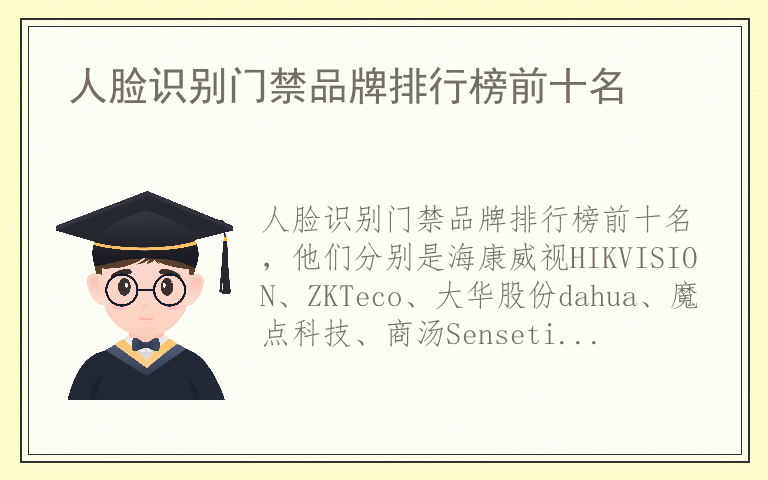 人脸识别门禁品牌排行榜前十名

人脸识别门禁品牌排行榜前十名，他们分别是海康威视HIKVISION、ZKTeco、大华股份dahua、魔点科技、商汤Senseti...